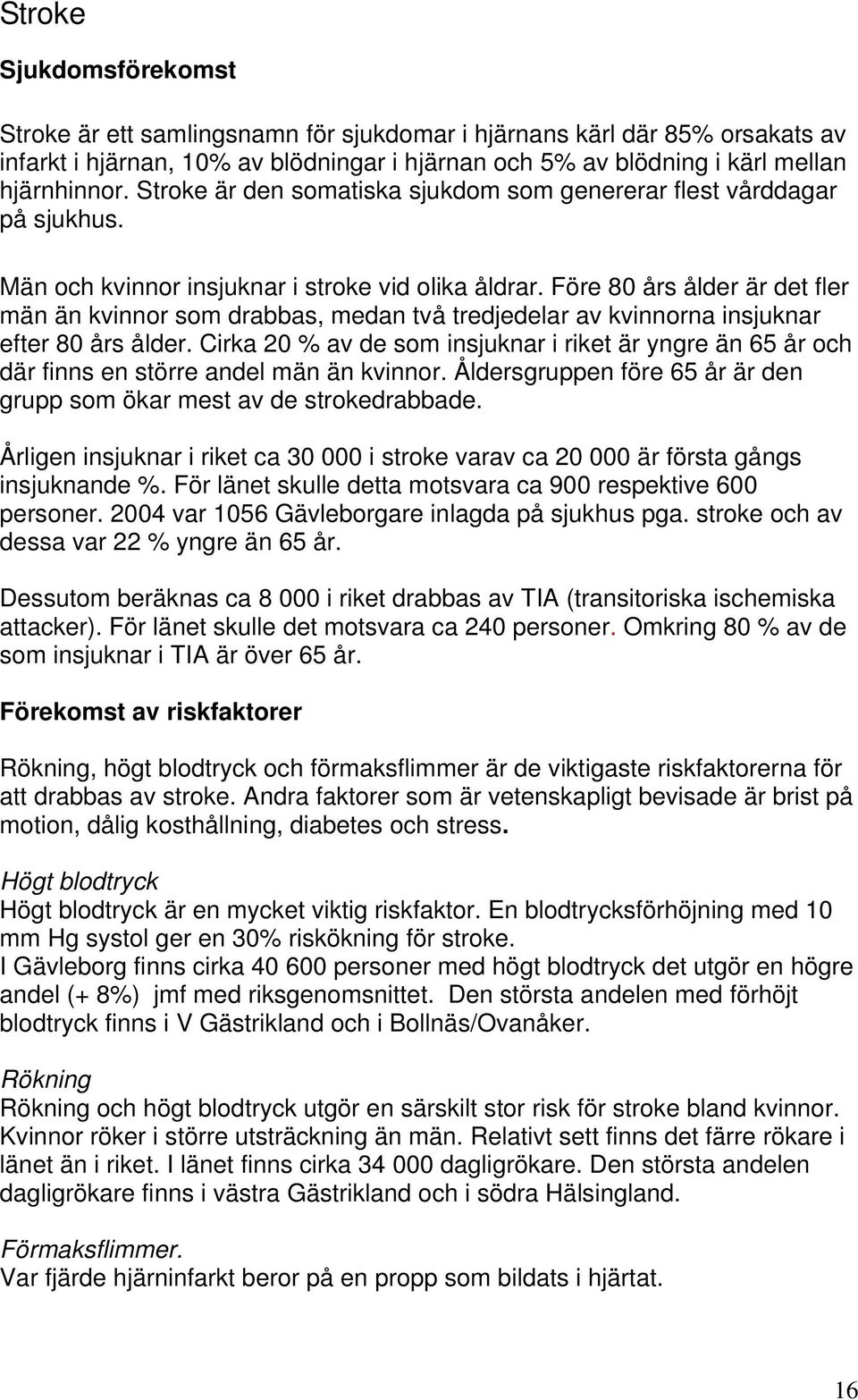 Stroke

Sjukdomsförekomst

Stroke är ett samlingsnamn för sjukdomar i hjärnans kärl där 85% orsakats av infarkt i hjärnan, 10% av blödningar i hjärnan och 5% av blödning i kärl mellan hjärnhinnor. Stroke är den somatiska sjukdom som genererar flest vårddagar på sjukhus.

Män och kvinnor insjuknar i stroke vid olika åldrar. Före 80 års ålder är det fler män än kvinnor som drabbas, medan två tredjedelar av kvinnorna insjuknar efter 80 års ålder. Cirka 20 % av de som insjuknar i riket är yngre än 65 år och där finns en större andel män än kvinnor. Åldersgruppen före 65 år är den grupp som ökar mest av de strokedrabbade.

Årligen insjuknar i riket ca 30 000 i stroke varav ca 20 000 är första gångs insjuknande %. För länet skulle detta motsvara ca 900 respektive 600 personer. 2004 var 1056 Gävleborgare inlagda på sjukhus pga. stroke och av dessa var 22 % yngre än 65 år.

Dessutom beräknas ca 8 000 i riket drabbas av TIA (transitoriska ischemiska attacker). För länet skulle det motsvara ca 240 personer. Omkring 80 % av de som insjuknar i TIA är över 65 år.

Förekomst av riskfaktorer

Rökning, högt blodtryck och förmaksflimmer är de viktigaste riskfaktorerna för att drabbas av stroke. Andra faktorer som är vetenskapligt bevisade är brist på motion, dålig kosthållning, diabetes och stress.

Högt blodtryck
Högt blodtryck är en mycket viktig riskfaktor. En blodtrycksförhöjning med 10 mm Hg systol ger en 30% riskökning för stroke.
I Gävleborg finns cirka 40 600 personer med högt blodtryck det utgör en högre andel (+ 8%) jmf med riksgenomsnittet. Den största andelen med förhöjt blodtryck finns i V Gästrikland och i Bollnäs/Ovanåker.

Rökning
Rökning och högt blodtryck utgör en särskilt stor risk för stroke bland kvinnor. Kvinnor röker i större utsträckning än män. Relativt sett finns det färre rökare i länet än i riket. I länet finns cirka 34 000 dagligrökare. Den största andelen dagligrökare finns i västra Gästrikland och i södra Hälsingland.

Förmaksflimmer.
Var fjärde hjärninfarkt beror på en propp som bildats i hjärtat.

16